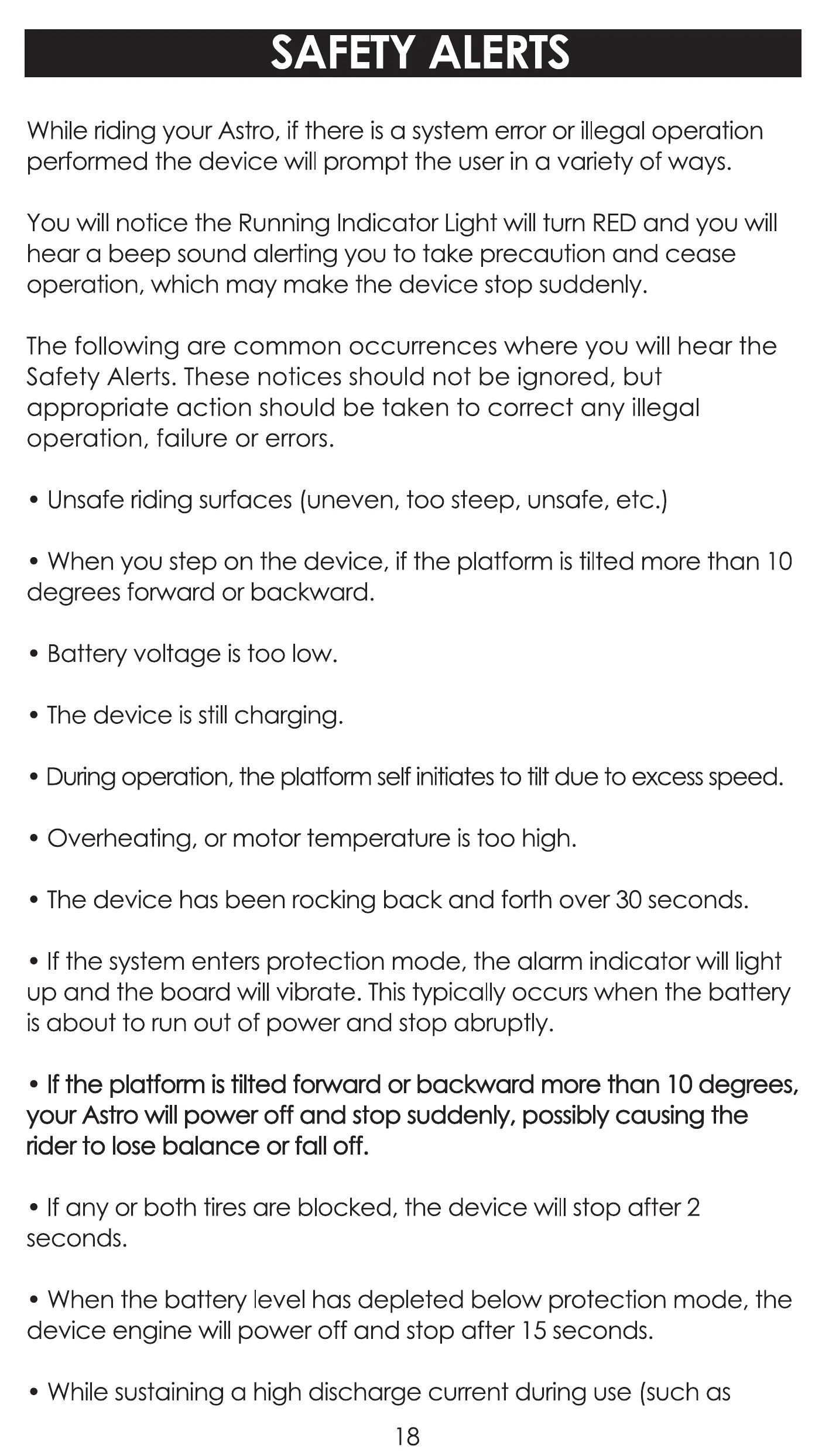 SAFETY ALERTS

While riding your Astro, if there is a system error or illegal operation performed the device will prompt the user in a variety of ways.

You will notice the Running Indicator Light will turn RED and you will hear a beep sound alerting you to take precaution and cease operation, which may make the device stop suddenly.

The following are common occurrences where you will hear the Safety Alerts. These notices should not be ignored, but appropriate action should be taken to correct any illegal operation, failure or errors.

• Unsafe riding surfaces (uneven, too steep, unsafe, etc.)

• When you step on the device, if the platform is tilted more than 10 degrees forward or backward.

• Battery voltage is too low.

• The device is still charging.

• During operation, the platform self initiates to tilt due to excess speed.

• Overheating, or motor temperature is too high.

• The device has been rocking back and forth over 30 seconds.

• If the system enters protection mode, the alarm indicator will light up and the board will vibrate. This typically occurs when the battery is about to run out of power and stop abruptly.

• If the platform is tilted forward or backward more than 10 degrees, your Astro will power off and stop suddenly, possibly causing the rider to lose balance or fall off.

• If any or both tires are blocked, the device will stop after 2 seconds.

• When the battery level has depleted below protection mode, the device engine will power off and stop after 15 seconds.

• While sustaining a high discharge current during use (such as

18